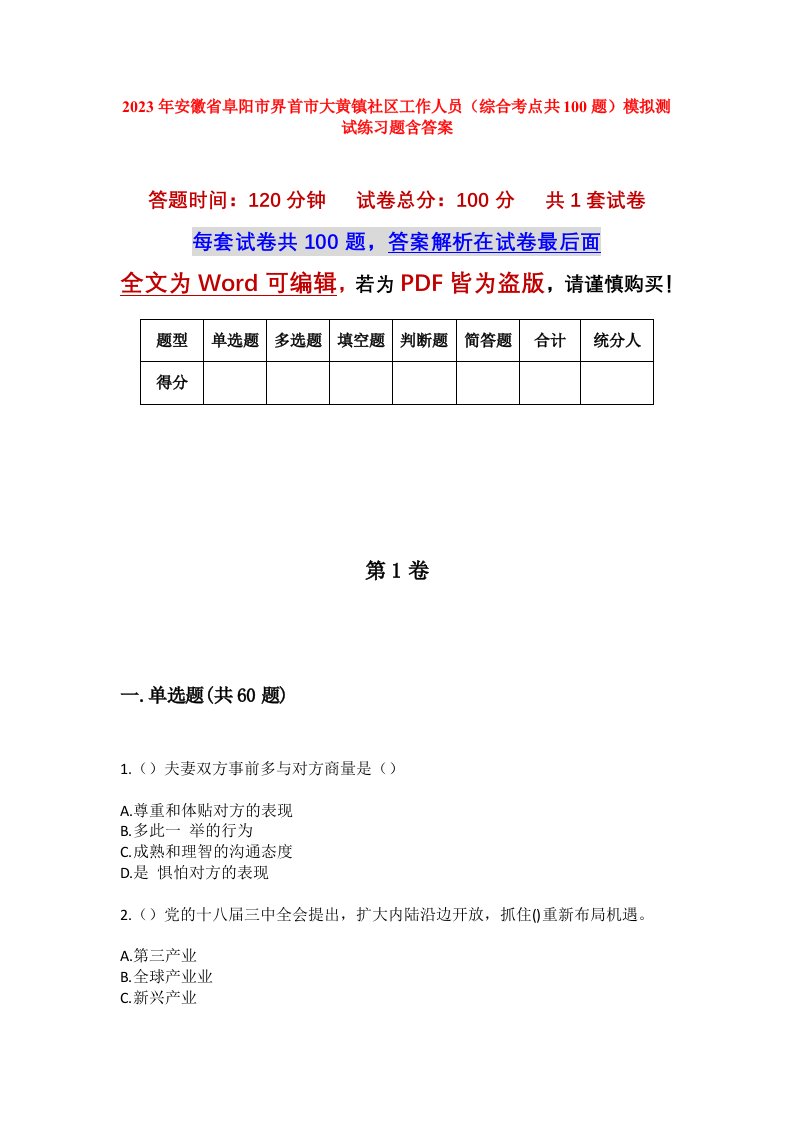 2023年安徽省阜阳市界首市大黄镇社区工作人员（综合考点共100题）模拟测试练习题含答案

答题时间：120分钟　试卷总分：100分　共1套试卷

每套试卷共100题，答案解析在试卷最后面

全文为Word可编辑，若为PDF皆为盗版，请谨慎购买！

| 题型 | 单选题 | 多选题 | 填空题 | 判断题 | 简答题 | 合计 | 统分人 |
|---|---|---|---|---|---|---|---|
| 得分 | | | | | | | |

第1卷

一.单选题(共60题)

1.（）夫妻双方事前多与对方商量是（）

A.尊重和体贴对方的表现
B.多此一 举的行为
C.成熟和理智的沟通态度
D.是 惧怕对方的表现

2.（）党的十八届三中全会提出，扩大内陆沿边开放，抓住()重新布局机遇。

A.第三产业
B.全球产业业
C.新兴产业